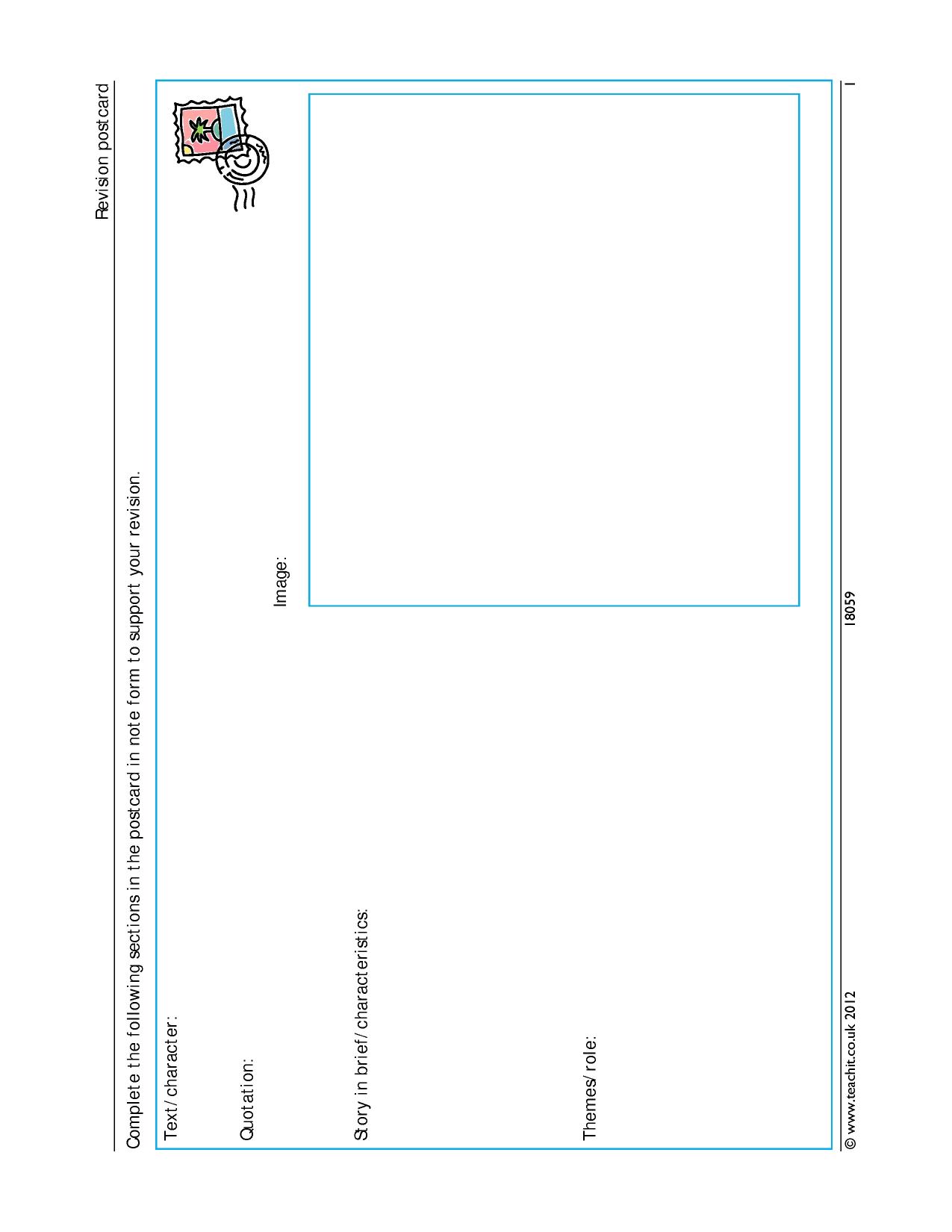 Revision postcard

Complete the following sections in the postcard in note form to support your revision.

Text/character:

Quotation:

Image:

Story in brief/characteristics:

Themes/role:

© www.teachit.co.uk 2012

18059

1